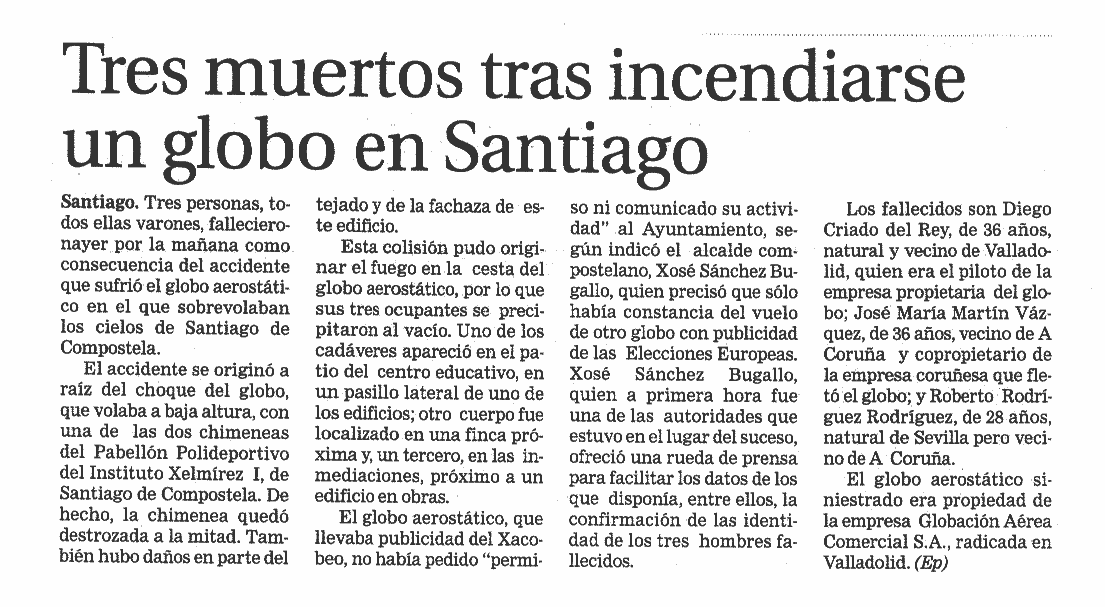 Tres muertos tras incendiarse un globo en Santiago

Santiago. Tres personas, todos ellas varones, fallecieronayer por la mañana como consecuencia del accidente que sufrió el globo aerostático en el que sobrevolaban los cielos de Santiago de Compostela.

El accidente se originó a raíz del choque del globo, que volaba a baja altura, con una de las dos chimeneas del Pabellón Polideportivo del Instituto Xelmírez I, de Santiago de Compostela. De hecho, la chimenea quedó destrozada a la mitad. También hubo daños en parte del tejado y de la fachaza de este edificio.

Esta colisión pudo originar el fuego en la cesta del globo aerostático, por lo que sus tres ocupantes se precipitaron al vacío. Uno de los cadáveres apareció en el patio del centro educativo, en un pasillo lateral de uno de los edificios; otro cuerpo fue localizado en una finca próxima y, un tercero, en las inmediaciones, próximo a un edificio en obras.

El globo aerostático, que llevaba publicidad del Xacobeo, no había pedido "permiso ni comunicado su actividad" al Ayuntamiento, según indicó el alcalde compostelano, Xosé Sánchez Bugallo, quien precisó que sólo había constancia del vuelo de otro globo con publicidad de las Elecciones Europeas. Xosé Sánchez Bugallo, quien a primera hora fue una de las autoridades que estuvo en el lugar del suceso, ofreció una rueda de prensa para facilitar los datos de los que disponía, entre ellos, la confirmación de las identidad de los tres hombres fallecidos.

Los fallecidos son Diego Criado del Rey, de 36 años, natural y vecino de Valladolid, quien era el piloto de la empresa propietaria del globo; José María Martín Vázquez, de 36 años, vecino de A Coruña y copropietario de la empresa coruñesa que fletó el globo; y Roberto Rodríguez Rodríguez, de 28 años, natural de Sevilla pero vecino de A Coruña.

El globo aerostático siniestrado era propiedad de la empresa Globación Aérea Comercial S.A., radicada en Valladolid. (Ep)